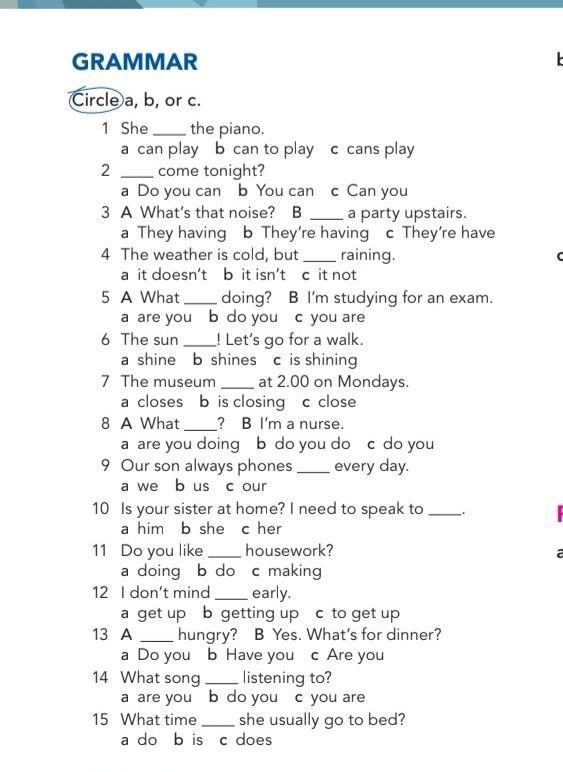 GRAMMAR

Circle a, b, or c.

1 She ____ the piano.
a can play b can to play c cans play

2 ____ come tonight?
a Do you can b You can c Can you

3 A What's that noise? B ____ a party upstairs.
a They having b They're having c They're have

4 The weather is cold, but ____ raining.
a it doesn't b it isn't c it not

5 A What ____ doing? B I'm studying for an exam.
a are you b do you c you are

6 The sun ____! Let's go for a walk.
a shine b shines c is shining

7 The museum ____ at 2.00 on Mondays.
a closes b is closing c close

8 A What ____? B I'm a nurse.
a are you doing b do you do c do you

9 Our son always phones ____ every day.
a we b us c our

10 Is your sister at home? I need to speak to ____.
a him b she c her

11 Do you like ____ housework?
a doing b do c making

12 I don't mind ____ early.
a get up b getting up c to get up

13 A ____ hungry? B Yes. What's for dinner?
a Do you b Have you c Are you

14 What song ____ listening to?
a are you b do you c you are

15 What time ____ she usually go to bed?
a do b is c does